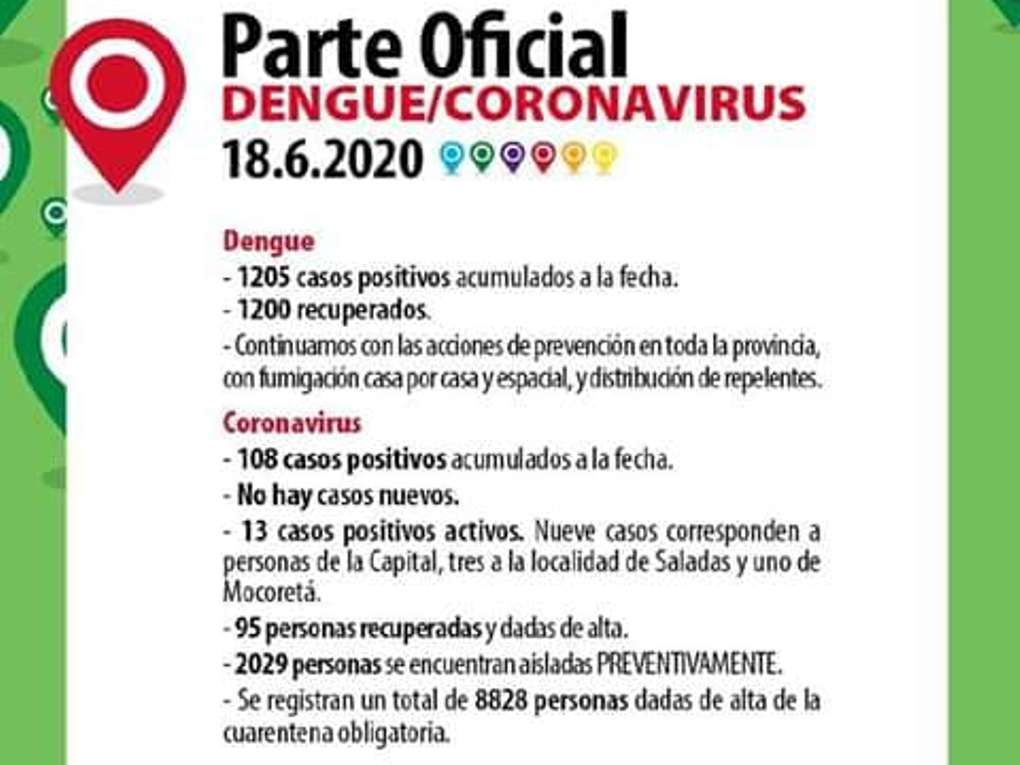 Parte Oficial
DENGUE/CORONAVIRUS
18.6.2020

Dengue
- 1205 casos positivos acumulados a la fecha.
- 1200 recuperados.
- Continuamos con las acciones de prevención en toda la provincia, con fumigación casa por casa y espacial, y distribución de repelentes.

Coronavirus
- 108 casos positivos acumulados a la fecha.
- No hay casos nuevos.
- 13 casos positivos activos. Nueve casos corresponden a personas de la Capital, tres a la localidad de Saladas y uno de Mocoretá.
- 95 personas recuperadas y dadas de alta.
- 2029 personas se encuentran aisladas PREVENTIVAMENTE.
- Se registran un total de 8828 personas dadas de alta de la cuarentena obligatoria.